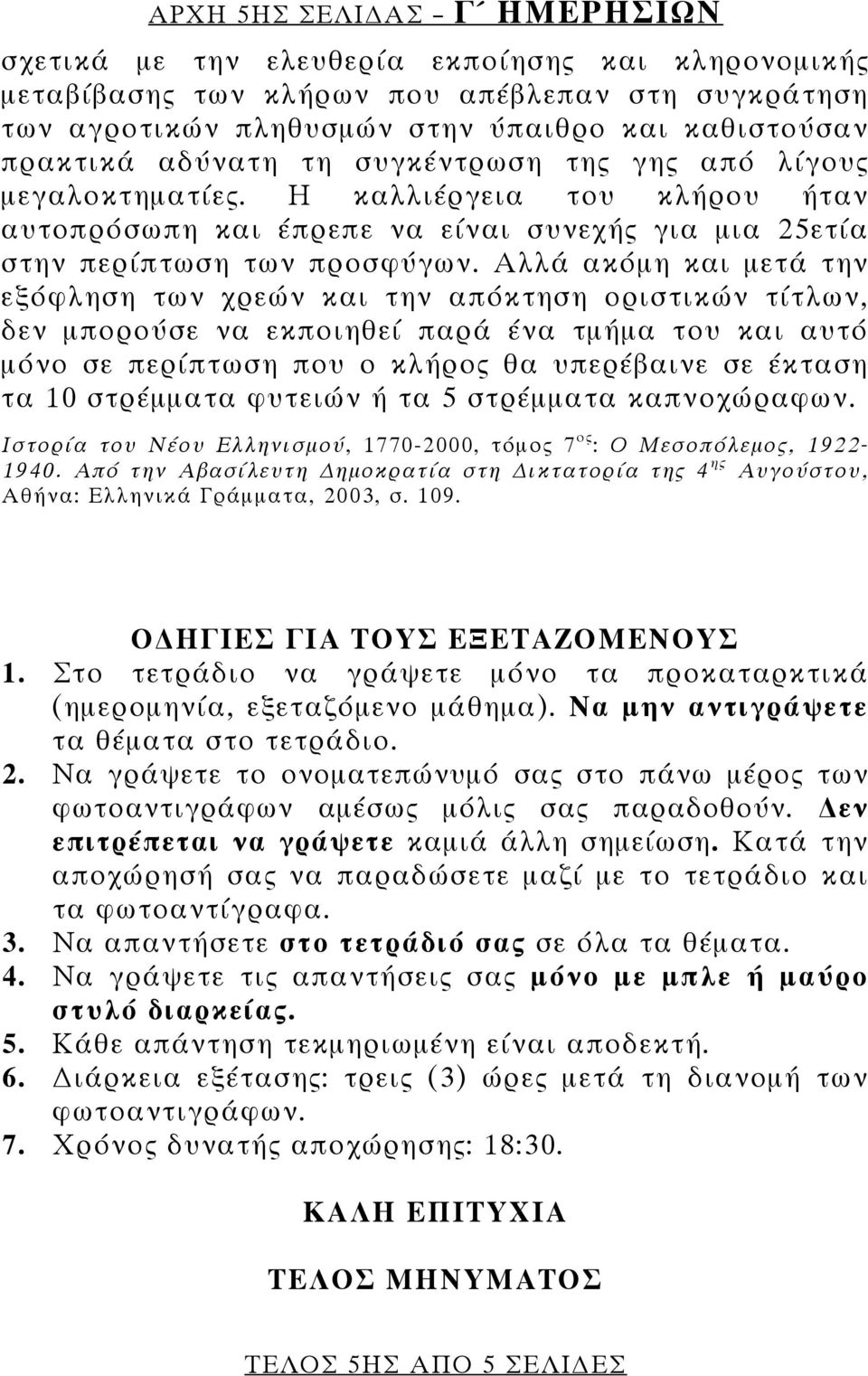 ΑΡΧΗ 5ΗΣ ΣΕΛΙΔΑΣ – Γ΄ ΗΜΕΡΗΣΙΩΝ

σχετικά με την ελευθερία εκποίησης και κληρονομικής μεταβίβασης των κλήρων που απέβλεπαν στη συγκράτηση των αγροτικών πληθυσμών στην ύπαιθρο και καθιστούσαν πρακτικά αδύνατη τη συγκέντρωση της γης από λίγους μεγαλοκτηματίες. Η καλλιέργεια του κλήρου ήταν αυτοπρόσωπη και έπρεπε να είναι συνεχής για μια 25ετία στην περίπτωση των προσφύγων. Αλλά ακόμη και μετά την εξόφληση των χρεών και την απόκτηση οριστικών τίτλων, δεν μπορούσε να εκποιηθεί παρά ένα τμήμα του και αυτό μόνο σε περίπτωση που ο κλήρος θα υπερέβαινε σε έκταση τα 10 στρέμματα φυτειών ή τα 5 στρέμματα καπνοχώραφων.

Ιστορία του Νέου Ελληνισμού, 1770-2000, τόμος 7$^{ος}$: Ο Μεσοπόλεμος, 1922-1940. Από την Αβασίλευτη Δημοκρατία στη Δικτατορία της 4$^{ης}$ Αυγούστου, Αθήνα: Ελληνικά Γράμματα, 2003, σ. 109.

ΟΔΗΓΙΕΣ ΓΙΑ ΤΟΥΣ ΕΞΕΤΑΖΟΜΕΝΟΥΣ
1. Στο τετράδιο να γράψετε μόνο τα προκαταρκτικά (ημερομηνία, εξεταζόμενο μάθημα). Να μην αντιγράψετε τα θέματα στο τετράδιο.
2. Να γράψετε το ονοματεπώνυμό σας στο πάνω μέρος των φωτοαντιγράφων αμέσως μόλις σας παραδοθούν. Δεν επιτρέπεται να γράψετε καμιά άλλη σημείωση. Κατά την αποχώρησή σας να παραδώσετε μαζί με το τετράδιο και τα φωτοαντίγραφα.
3. Να απαντήσετε στο τετράδιό σας σε όλα τα θέματα.
4. Να γράψετε τις απαντήσεις σας μόνο με μπλε ή μαύρο στυλό διαρκείας.
5. Κάθε απάντηση τεκμηριωμένη είναι αποδεκτή.
6. Διάρκεια εξέτασης: τρεις (3) ώρες μετά τη διανομή των φωτοαντιγράφων.
7. Χρόνος δυνατής αποχώρησης: 18:30.

ΚΑΛΗ ΕΠΙΤΥΧΙΑ

ΤΕΛΟΣ ΜΗΝΥΜΑΤΟΣ

ΤΕΛΟΣ 5ΗΣ ΑΠΟ 5 ΣΕΛΙΔΕΣ